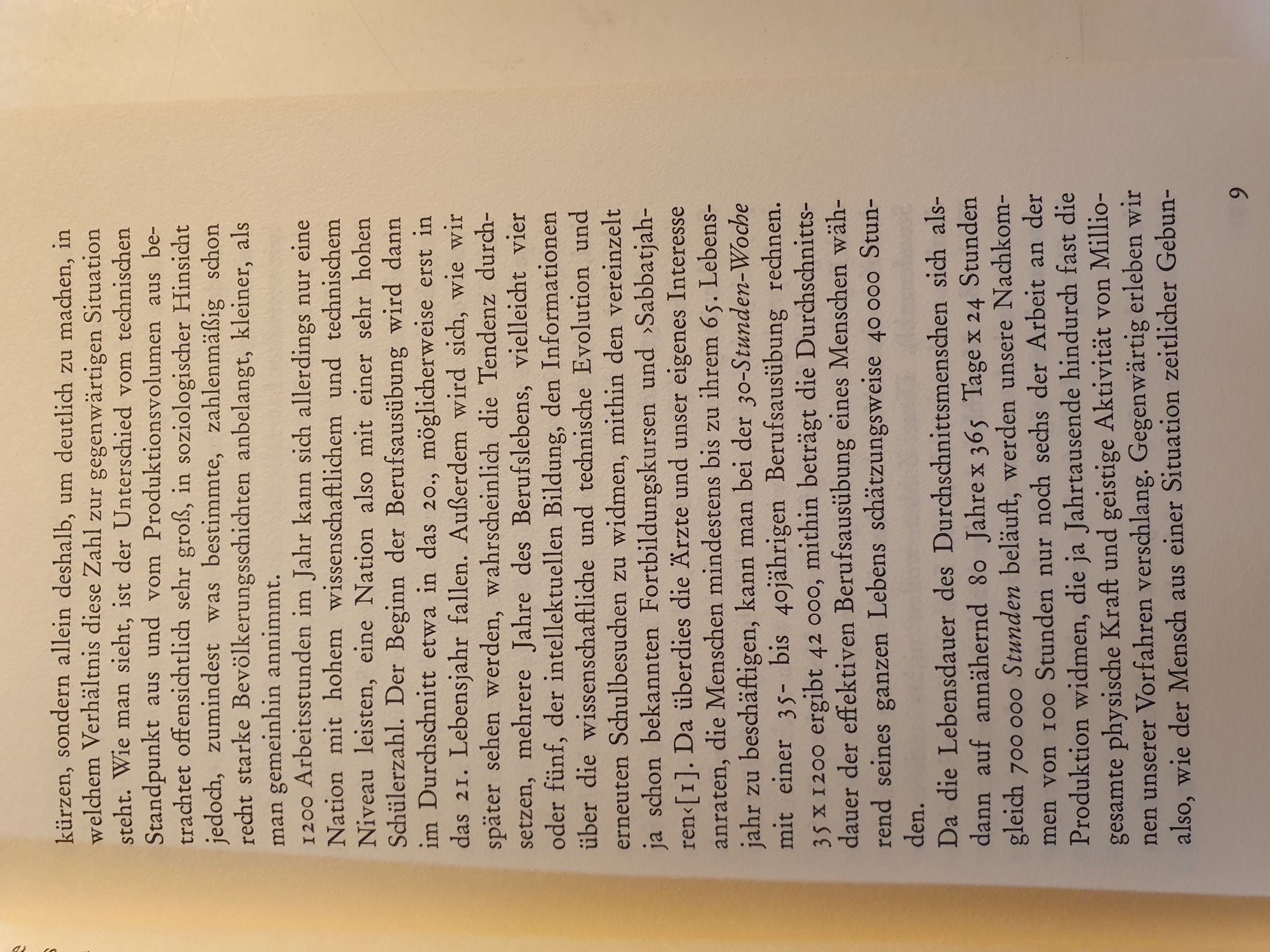 kürzen, sondern allein deshalb, um deutlich zu machen, in welchem Verhältnis diese Zahl zur gegenwärtigen Situation steht. Wie man sieht, ist der Unterschied vom technischen Standpunkt aus und vom Produktionsvolumen aus betrachtet offensichtlich sehr groß, in soziologischer Hinsicht jedoch, zumindest was bestimmte, zahlenmäßig schon recht starke Bevölkerungsschichten anbelangt, kleiner, als man gemeinhin annimmt.

1200 Arbeitsstunden im Jahr kann sich allerdings nur eine Nation mit hohem wissenschaftlichem und technischem Niveau leisten, eine Nation also mit einer sehr hohen Schülerzahl. Der Beginn der Berufsausübung wird dann im Durchschnitt etwa in das 20., möglicherweise erst in das 21. Lebensjahr fallen. Außerdem wird sich, wie wir später sehen werden, wahrscheinlich die Tendenz durchsetzen, mehrere Jahre des Berufslebens, vielleicht vier oder fünf, der intellektuellen Bildung, den Informationen über die wissenschaftliche und technische Evolution und erneuten Schulbesuchen zu widmen, mithin den vereinzelt ja schon bekannten Fortbildungskursen und ›Sabbatjahren‹[1]. Da überdies die Ärzte und unser eigenes Interesse anraten, die Menschen mindestens bis zu ihrem 65. Lebensjahr zu beschäftigen, kann man bei der 30-Stunden-Woche mit einer 35- bis 40jährigen Berufsausübung rechnen. 35 x 1200 ergibt 42 000, mithin beträgt die Durchschnittsdauer der effektiven Berufsausübung eines Menschen während seines ganzen Lebens schätzungsweise 40 000 Stunden.

Da die Lebensdauer des Durchschnittsmenschen sich alsdann auf annähernd 80 Jahre x 365 Tage x 24 Stunden gleich 700 000 Stunden beläuft, werden unsere Nachkommen von 100 Stunden nur noch sechs der Arbeit an der Produktion widmen, die ja Jahrtausende hindurch fast die gesamte physische Kraft und geistige Aktivität von Millionen unserer Vorfahren verschlang. Gegenwärtig erleben wir also, wie der Mensch aus einer Situation zeitlicher Gebun-

9